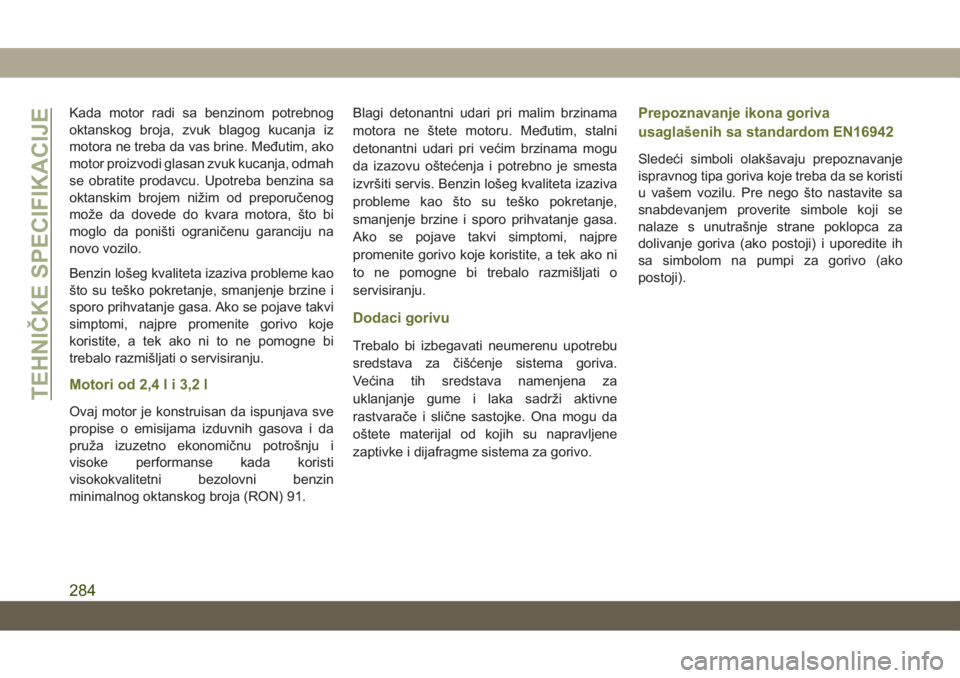 TEHNIČKE SPECIFIKACIJE

Kada motor radi sa benzinom potrebnog oktanskog broja, zvuk blagog kucanja iz motora ne treba da vas brine. Međutim, ako motor proizvodi glasan zvuk kucanja, odmah se obratite prodavcu. Upotreba benzina sa oktanskim brojem nižim od preporučenog može da dovede do kvara motora, što bi moglo da poništi ograničenu garanciju na novo vozilo.

Benzin lošeg kvaliteta izaziva probleme kao što su teško pokretanje, smanjenje brzine i sporo prihvatanje gasa. Ako se pojave takvi simptomi, najpre promenite gorivo koje koristite, a tek ako ni to ne pomogne bi trebalo razmišljati o servisiranju.

Motori od 2,4 l i 3,2 l

Ovaj motor je konstruisan da ispunjava sve propise o emisijama izduvnih gasova i da pruža izuzetno ekonomičnu potrošnju i visoke performanse kada koristi visokokvalitetni bezolovni benzin minimalnog oktanskog broja (RON) 91.

Blagi detonantni udari pri malim brzinama motora ne štete motoru. Međutim, stalni detonantni udari pri većim brzinama mogu da izazovu oštećenja i potrebno je smesta izvršiti servis. Benzin lošeg kvaliteta izaziva probleme kao što su teško pokretanje, smanjenje brzine i sporo prihvatanje gasa. Ako se pojave takvi simptomi, najpre promenite gorivo koje koristite, a tek ako ni to ne pomogne bi trebalo razmišljati o servisiranju.

Dodaci gorivu

Trebalo bi izbegavati neumerenu upotrebu sredstava za čišćenje sistema goriva. Većina tih sredstava namenjena za uklanjanje gume i laka sadrži aktivne rastvarače i slične sastojke. Ona mogu da oštete materijal od kojih su napravljene zaptivke i dijafragme sistema za gorivo.

Prepoznavanje ikona goriva usaglašenih sa standardom EN16942

Sledeći simboli olakšavaju prepoznavanje ispravnog tipa goriva koje treba da se koristi u vašem vozilu. Pre nego što nastavite sa snabdevanjem proverite simbole koji se nalaze s unutrašnje strane poklopca za dolivanje goriva (ako postoji) i uporedite ih sa simbolom na pumpi za gorivo (ako postoji).

284

carmanualsonline.info